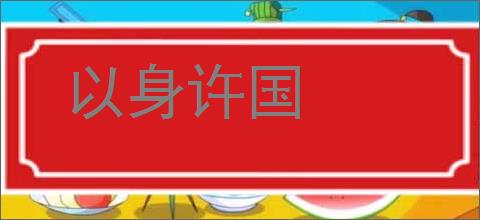 以身许国